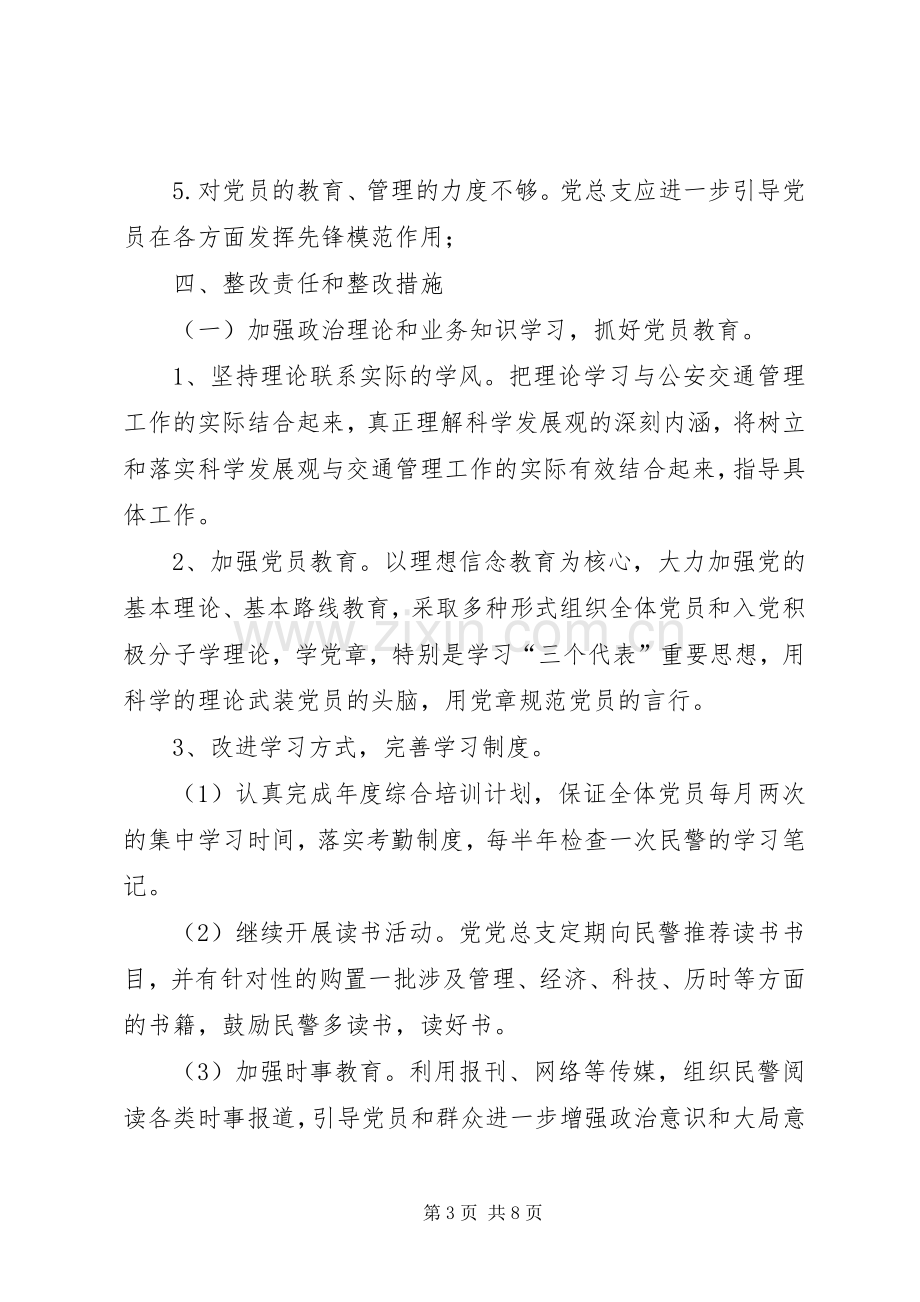 5.对党员的教育、管理的力度不够。党总支应进一步引导党员在各方面发挥先锋模范作用；

四、整改责任和整改措施

（一）加强政治理论和业务知识学习，抓好党员教育。

1、坚持理论联系实际的学风。把理论学习与公安交通管理工作的实际结合起来，真正理解科学发展观的深刻内涵，将树立和落实科学发展观与交通管理工作的实际有效结合起来，指导具体工作。

2、加强党员教育。以理想信念教育为核心，大力加强党的基本理论、基本路线教育，采取多种形式组织全体党员和入党积极分子学理论，学党章，特别是学习“三个代表”重要思想，用科学的理论武装党员的头脑，用党章规范党员的言行。

3、改进学习方式，完善学习制度。

（1）认真完成年度综合培训计划，保证全体党员每月两次的集中学习时间，落实考勤制度，每半年检查一次民警的学习笔记。

（2）继续开展读书活动。党党总支定期向民警推荐读书书目，并有针对性的购置一批涉及管理、经济、科技、历时等方面的书籍，鼓励民警多读书，读好书。

（3）加强时事教育。利用报刊、网络等传媒，组织民警阅读各类时事报道，引导党员和群众进一步增强政治意识和大局意

第3页 共8页

www.zixin.com.cn